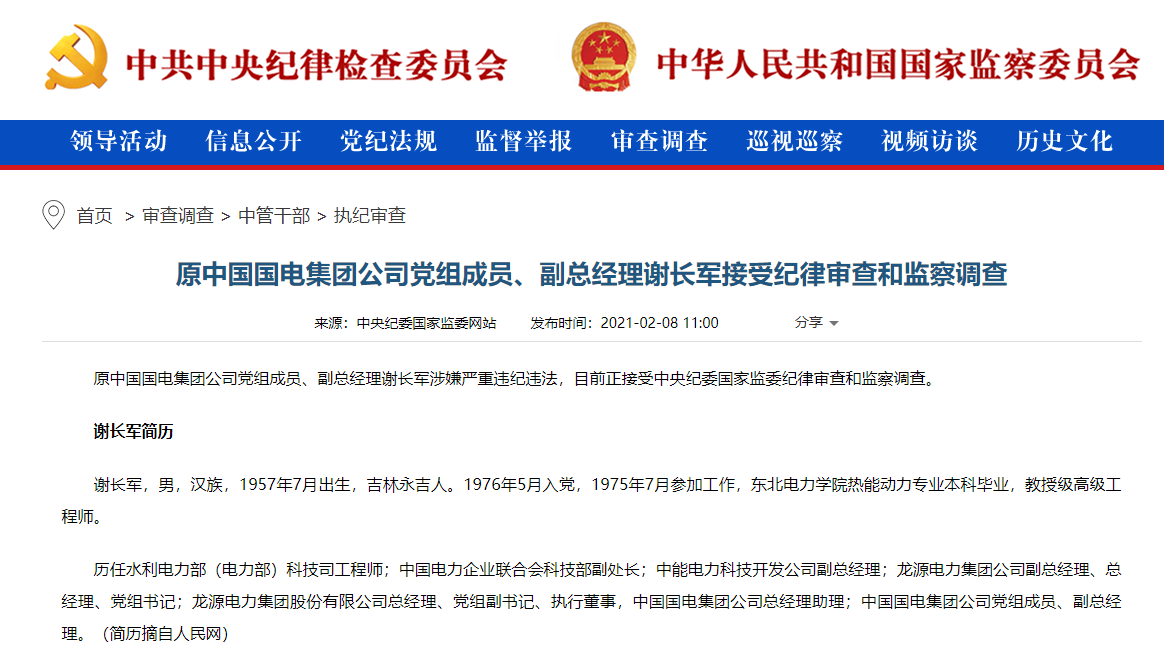 中共中央纪律检查委员会　中华人民共和国国家监察委员会

领导活动　信息公开　党纪法规　监督举报　审查调查　巡视巡察　视频访谈　历史文化

首页 > 审查调查 > 中管干部 > 执纪审查

原中国国电集团公司党组成员、副总经理谢长军接受纪律审查和监察调查

来源：中央纪委国家监委网站　发布时间：2021-02-08 11:00　分享

原中国国电集团公司党组成员、副总经理谢长军涉嫌严重违纪违法，目前正接受中央纪委国家监委纪律审查和监察调查。

谢长军简历

谢长军，男，汉族，1957年7月出生，吉林永吉人。1976年5月入党，1975年7月参加工作，东北电力学院热能动力专业本科毕业，教授级高级工程师。

历任水利电力部（电力部）科技司工程师；中国电力企业联合会科技部副处长；中能电力科技开发公司副总经理；龙源电力集团公司副总经理、总经理、党组书记；龙源电力集团股份有限公司总经理、党组副书记、执行董事，中国国电集团公司总经理助理；中国国电集团公司党组成员、副总经理。（简历摘自人民网）